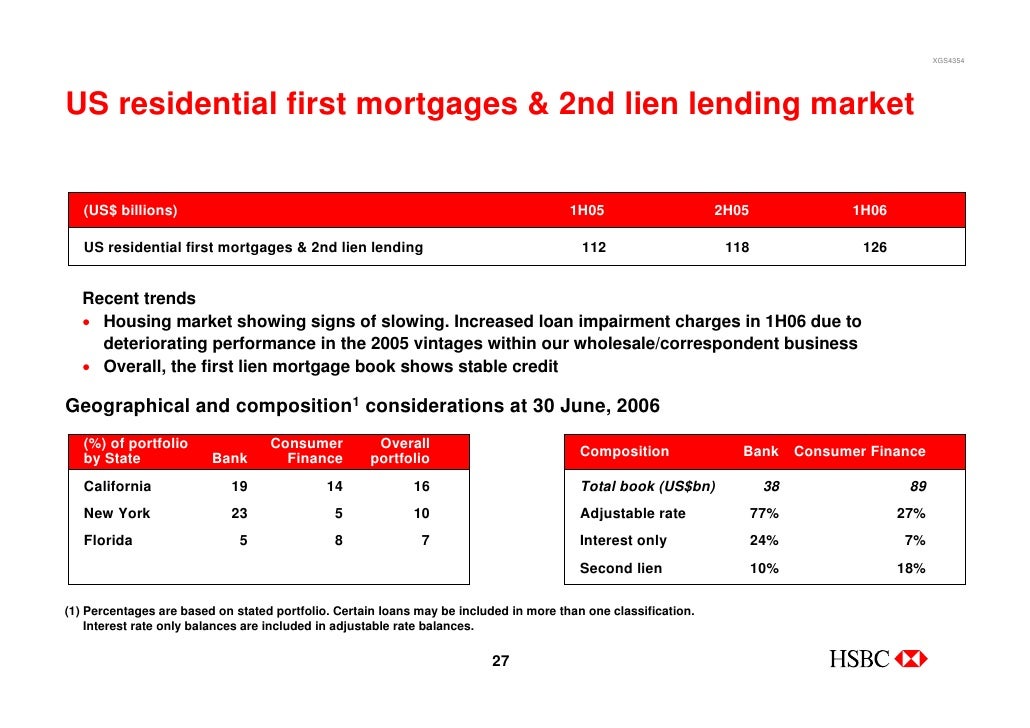 XGS4354

US residential first mortgages & 2nd lien lending market

| (US$ billions) | 1H05 | 2H05 | 1H06 |
|---|---|---|---|
| US residential first mortgages & 2nd lien lending | 112 | 118 | 126 |

Recent trends
• Housing market showing signs of slowing. Increased loan impairment charges in 1H06 due to deteriorating performance in the 2005 vintages within our wholesale/correspondent business
• Overall, the first lien mortgage book shows stable credit

Geographical and composition$^1$ considerations at 30 June, 2006

| (%) of portfolio by State | Bank | Consumer Finance | Overall portfolio |
|---|---|---|---|
| California | 19 | 14 | 16 |
| New York | 23 | 5 | 10 |
| Florida | 5 | 8 | 7 |

| Composition | Bank | Consumer Finance |
|---|---|---|
| Total book (US$bn) | 38 | 89 |
| Adjustable rate | 77% | 27% |
| Interest only | 24% | 7% |
| Second lien | 10% | 18% |

(1) Percentages are based on stated portfolio. Certain loans may be included in more than one classification. Interest rate only balances are included in adjustable rate balances.

27

HSBC